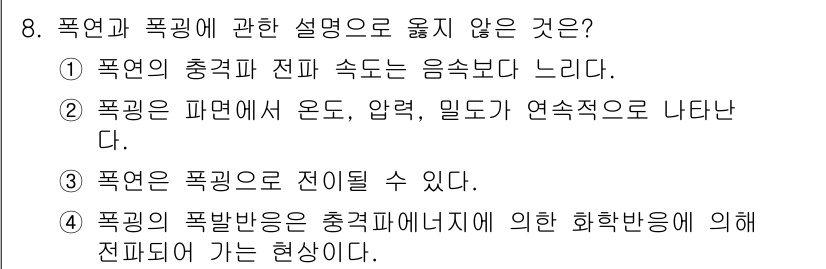 8. 폭연과 폭굉에 관한 설명으로 옳지 않은 것은?

① 폭연의 충격파 전파 속도는 음속보다 느리다.

② 폭굉은 파면에서 온도, 압력, 밀도가 연속적으로 나타난다.

③ 폭연은 폭굉으로 전이될 수 있다.

④ 폭굉의 폭발반응은 충격파에너지에 의한 화학반응에 의해 전파되어 가는 현상이다.